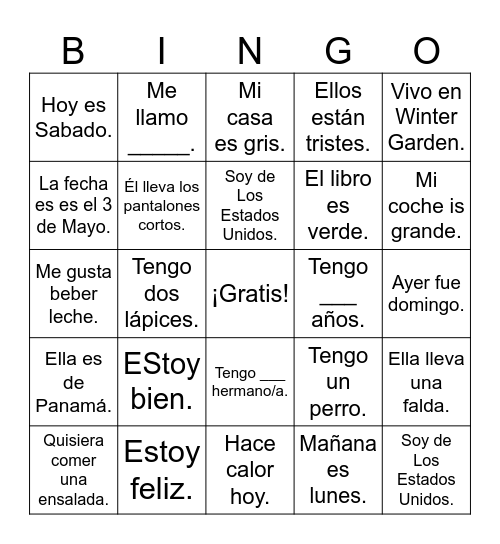 | B | I | N | G | O |
|---|---|---|---|---|
| Hoy es Sabado. | Me llamo _____. | Mi casa es gris. | Ellos están tristes. | Vivo en Winter Garden. |
| La fecha es es el 3 de Mayo. | Él lleva los pantalones cortos. | Soy de Los Estados Unidos. | El libro es verde. | Mi coche is grande. |
| Me gusta beber leche. | Tengo dos lápices. | ¡Gratis! | Tengo ___ años. | Ayer fue domingo. |
| Ella es de Panamá. | EStoy bien. | Tengo ___ hermano/a. | Tengo un perro. | Ella lleva una falda. |
| Quisiera comer una ensalada. | Estoy feliz. | Hace calor hoy. | Mañana es lunes. | Soy de Los Estados Unidos. |